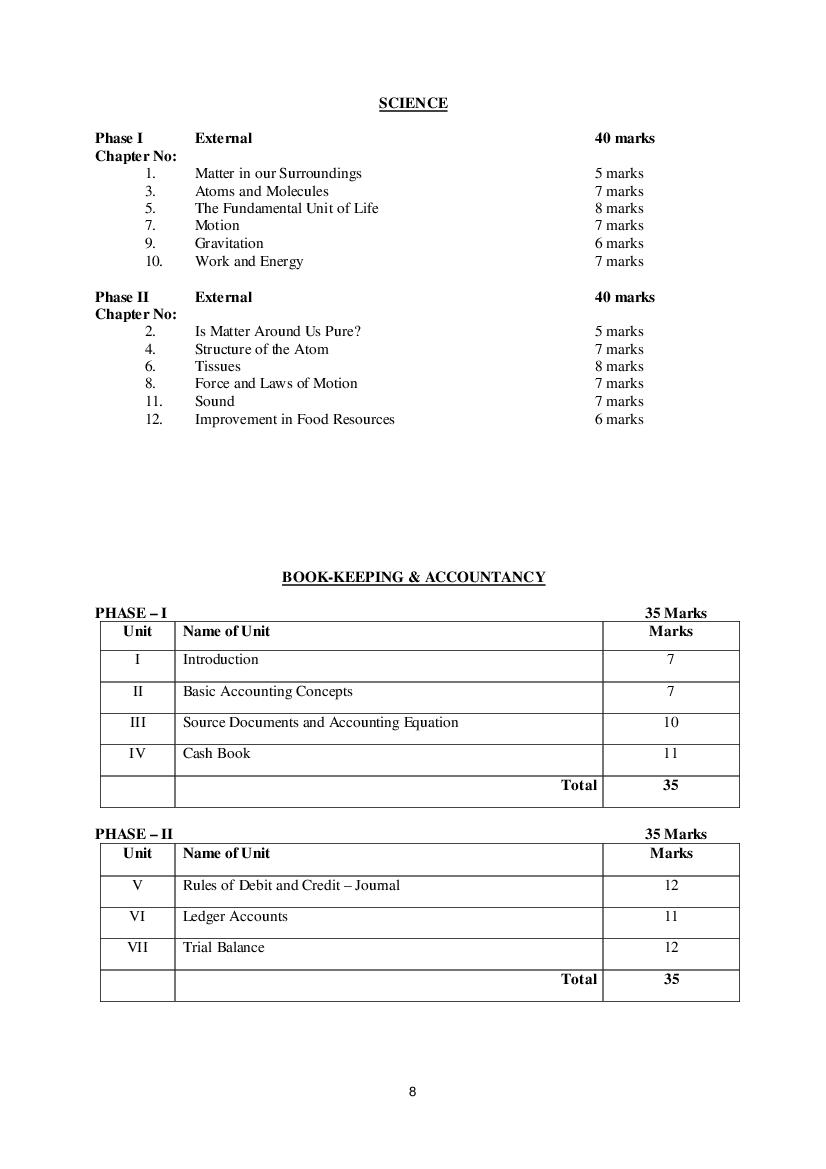 SCIENCE

Phase I External 40 marks
Chapter No:
1. Matter in our Surroundings 5 marks
3. Atoms and Molecules 7 marks
5. The Fundamental Unit of Life 8 marks
7. Motion 7 marks
9. Gravitation 6 marks
10. Work and Energy 7 marks

Phase II External 40 marks
Chapter No:
2. Is Matter Around Us Pure? 5 marks
4. Structure of the Atom 7 marks
6. Tissues 8 marks
8. Force and Laws of Motion 7 marks
11. Sound 7 marks
12. Improvement in Food Resources 6 marks

BOOK-KEEPING & ACCOUNTANCY

PHASE – I 35 Marks

| Unit | Name of Unit | Marks |
|---|---|---|
| I | Introduction | 7 |
| II | Basic Accounting Concepts | 7 |
| III | Source Documents and Accounting Equation | 10 |
| IV | Cash Book | 11 |
|  | Total | 35 |

PHASE – II 35 Marks

| Unit | Name of Unit | Marks |
|---|---|---|
| V | Rules of Debit and Credit – Journal | 12 |
| VI | Ledger Accounts | 11 |
| VII | Trial Balance | 12 |
|  | Total | 35 |

8